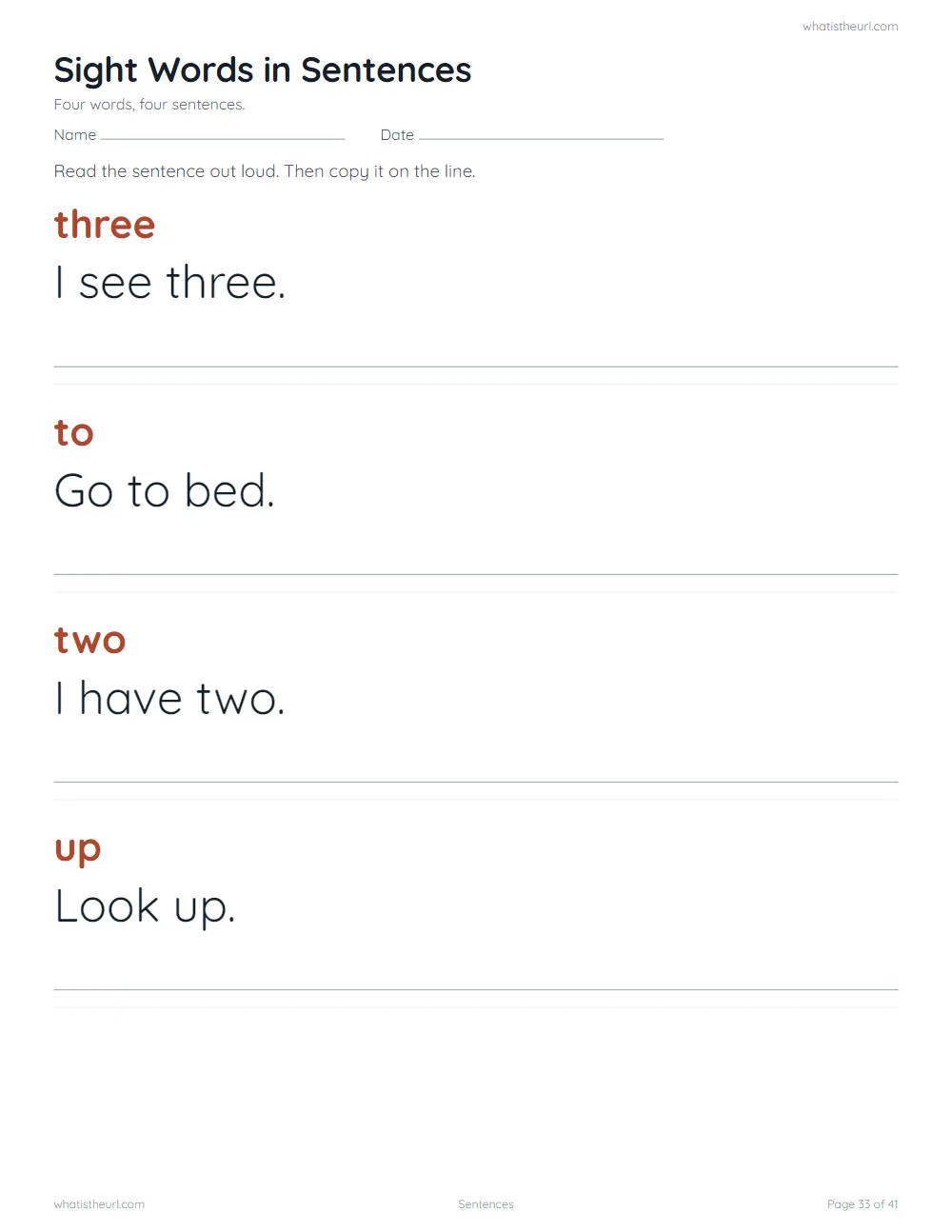 whatistheurl.com

Sight Words in Sentences

Four words, four sentences.

Name

Date

Read the sentence out loud. Then copy it on the line.

three

I see three.

to

Go to bed.

two

I have two.

up

Look up.

whatistheurl.com

Sentences

Page 33 of 41